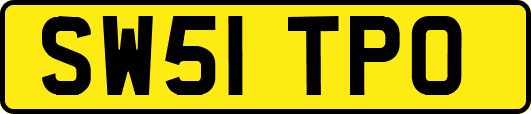 SW51 TPO